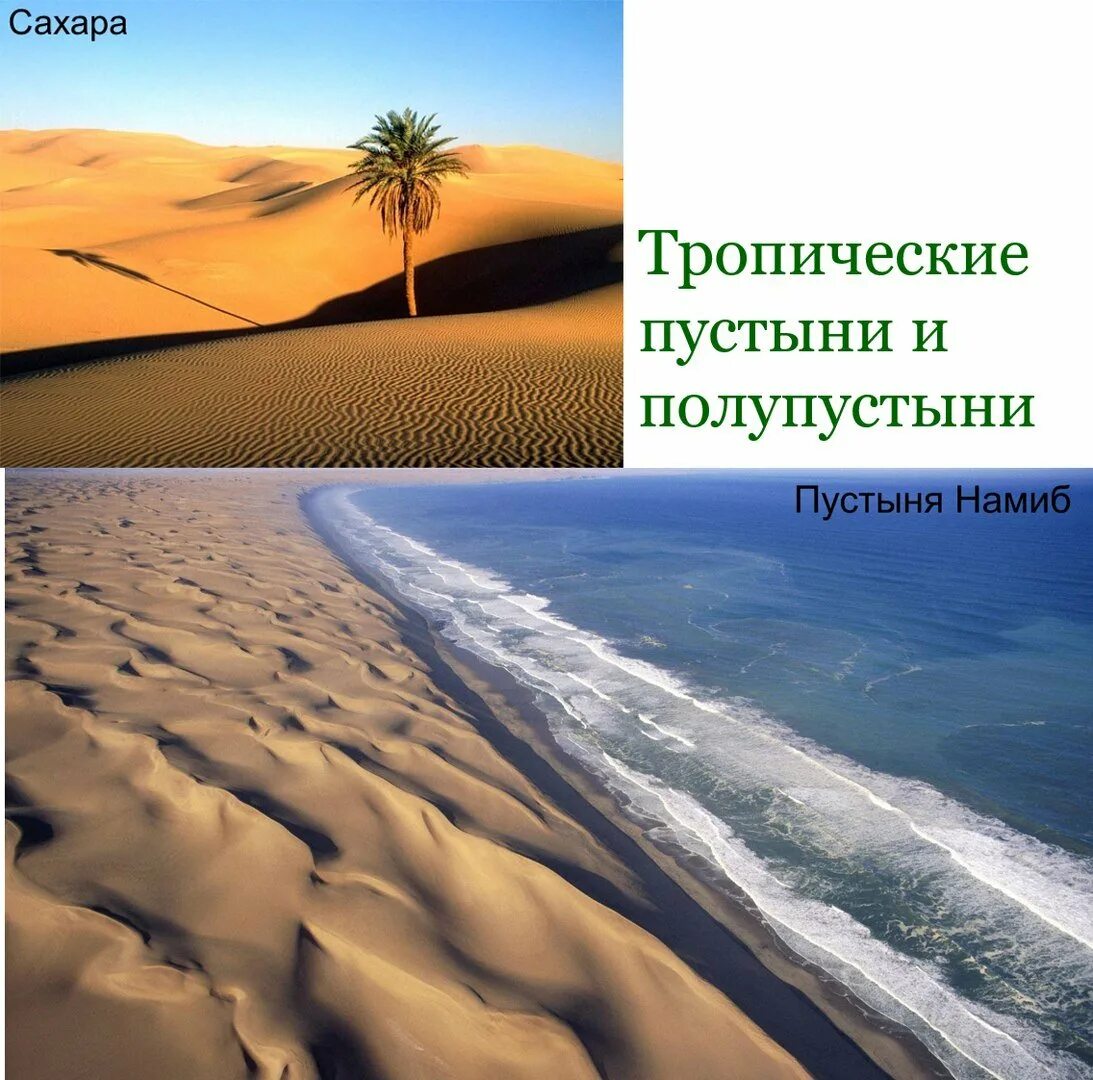 Сахара

Тропические пустыни и полупустыни

Пустыня Намиб